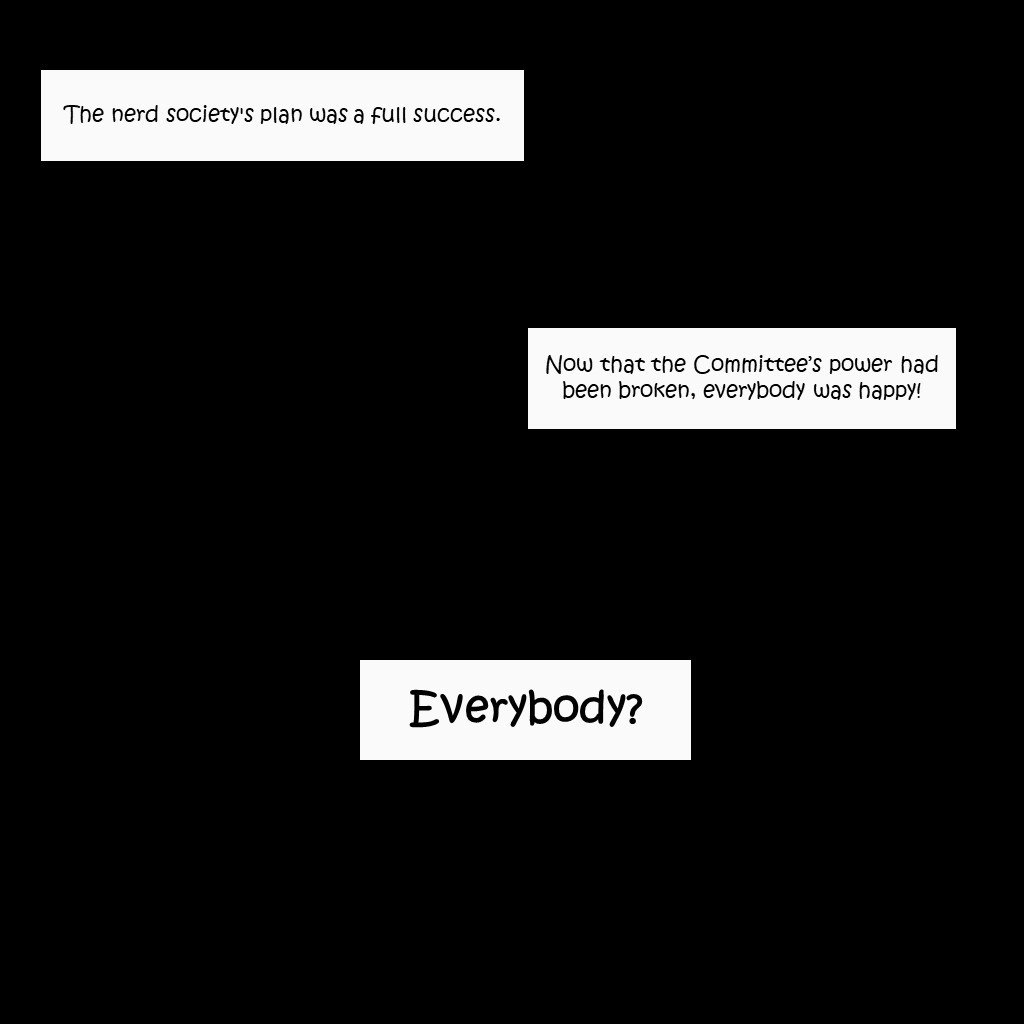 The nerd society's plan was a full success.

Now that the Committee's power had been broken, everybody was happy!

Everybody?